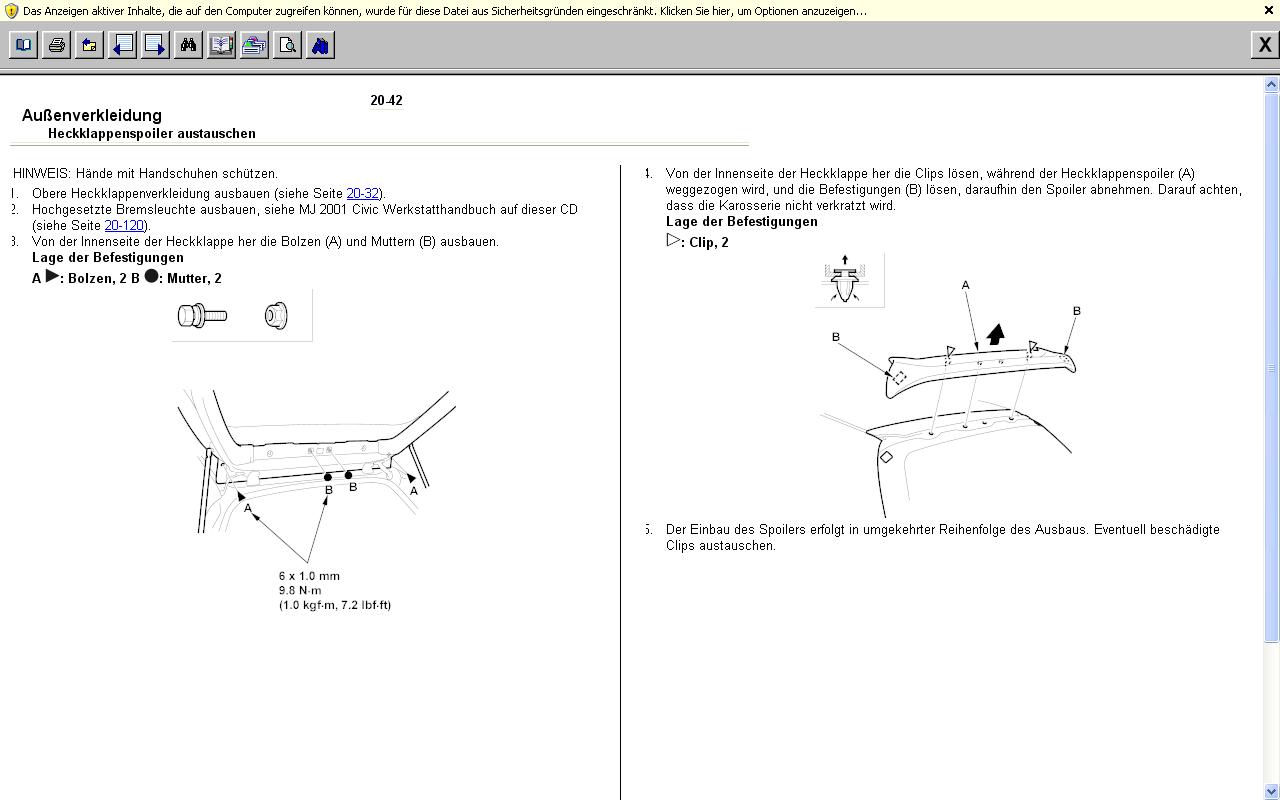 Das Anzeigen aktiver Inhalte, die auf den Computer zugreifen können, wurde für diese Datei aus Sicherheitsgründen eingeschränkt. Klicken Sie hier, um Optionen anzuzeigen...

X

20-42

Außenverkleidung
Heckklappenspoiler austauschen

HINWEIS: Hände mit Handschuhen schützen.

1. Obere Heckklappenverkleidung ausbauen (siehe Seite 20-32).
2. Hochgesetzte Bremsleuchte ausbauen, siehe MJ 2001 Civic Werkstatthandbuch auf dieser CD (siehe Seite 20-120).
3. Von der Innenseite der Heckklappe her die Bolzen (A) und Muttern (B) ausbauen.
Lage der Befestigungen
A ▶: Bolzen, 2 B ●: Mutter, 2

B
B
A
A
6 x 1.0 mm
9.8 N·m
(1.0 kgf·m, 7.2 lbf·ft)

4. Von der Innenseite der Heckklappe her die Clips lösen, während der Heckklappenspoiler (A) weggezogen wird, und die Befestigungen (B) lösen, daraufhin den Spoiler abnehmen. Darauf achten, dass die Karosserie nicht verkratzt wird.
Lage der Befestigungen
▷: Clip, 2

A
B
B

5. Der Einbau des Spoilers erfolgt in umgekehrter Reihenfolge des Ausbaus. Eventuell beschädigte Clips austauschen.